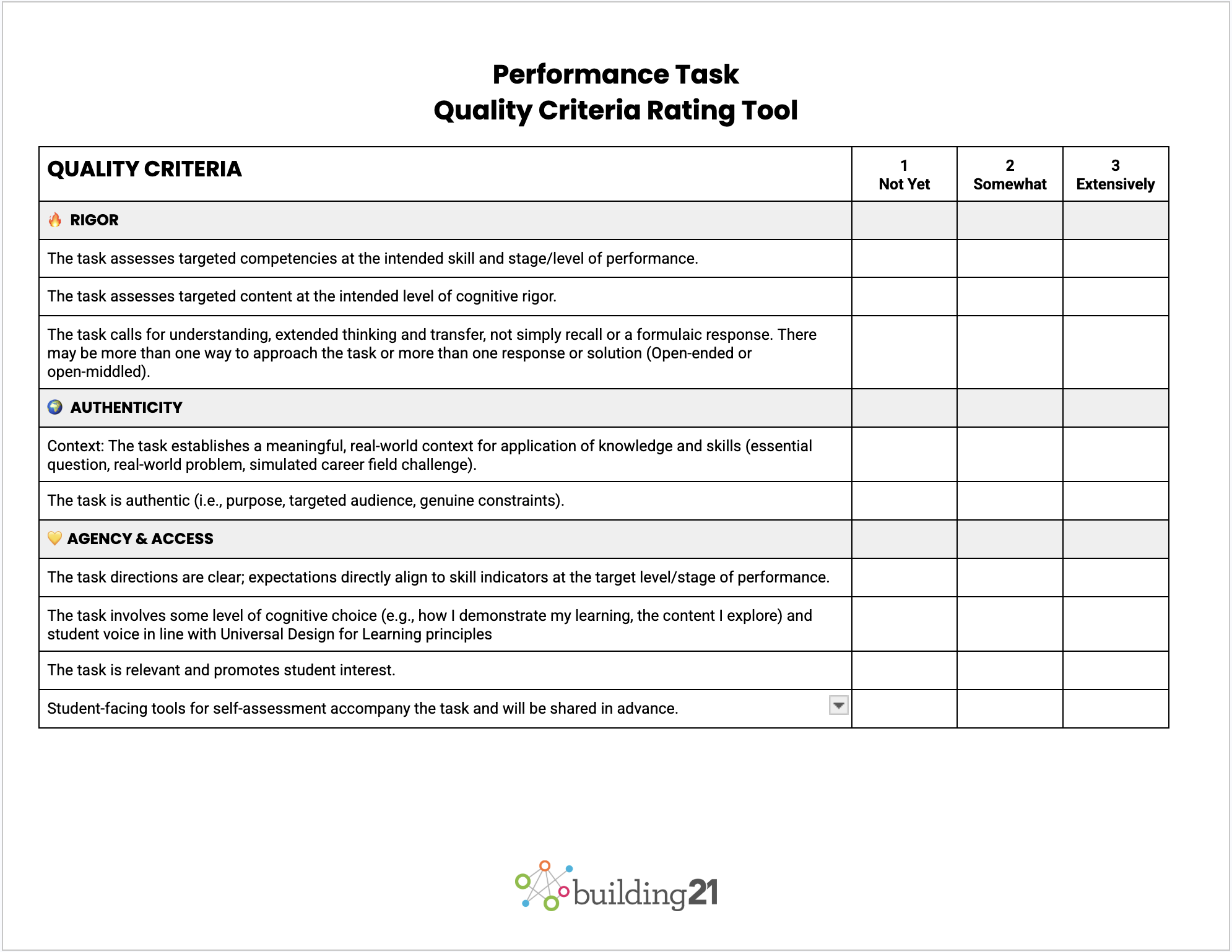 Performance Task
Quality Criteria Rating Tool

| QUALITY CRITERIA | 1 Not Yet | 2 Somewhat | 3 Extensively |
|---|---|---|---|
| 🔥 RIGOR | | | |
| The task assesses targeted competencies at the intended skill and stage/level of performance. | | | |
| The task assesses targeted content at the intended level of cognitive rigor. | | | |
| The task calls for understanding, extended thinking and transfer, not simply recall or a formulaic response. There may be more than one way to approach the task or more than one response or solution (Open-ended or open-middled). | | | |
| 🌍 AUTHENTICITY | | | |
| Context: The task establishes a meaningful, real-world context for application of knowledge and skills (essential question, real-world problem, simulated career field challenge). | | | |
| The task is authentic (i.e., purpose, targeted audience, genuine constraints). | | | |
| 💛 AGENCY & ACCESS | | | |
| The task directions are clear; expectations directly align to skill indicators at the target level/stage of performance. | | | |
| The task involves some level of cognitive choice (e.g., how I demonstrate my learning, the content I explore) and student voice in line with Universal Design for Learning principles | | | |
| The task is relevant and promotes student interest. | | | |
| Student-facing tools for self-assessment accompany the task and will be shared in advance. | | | |

building21